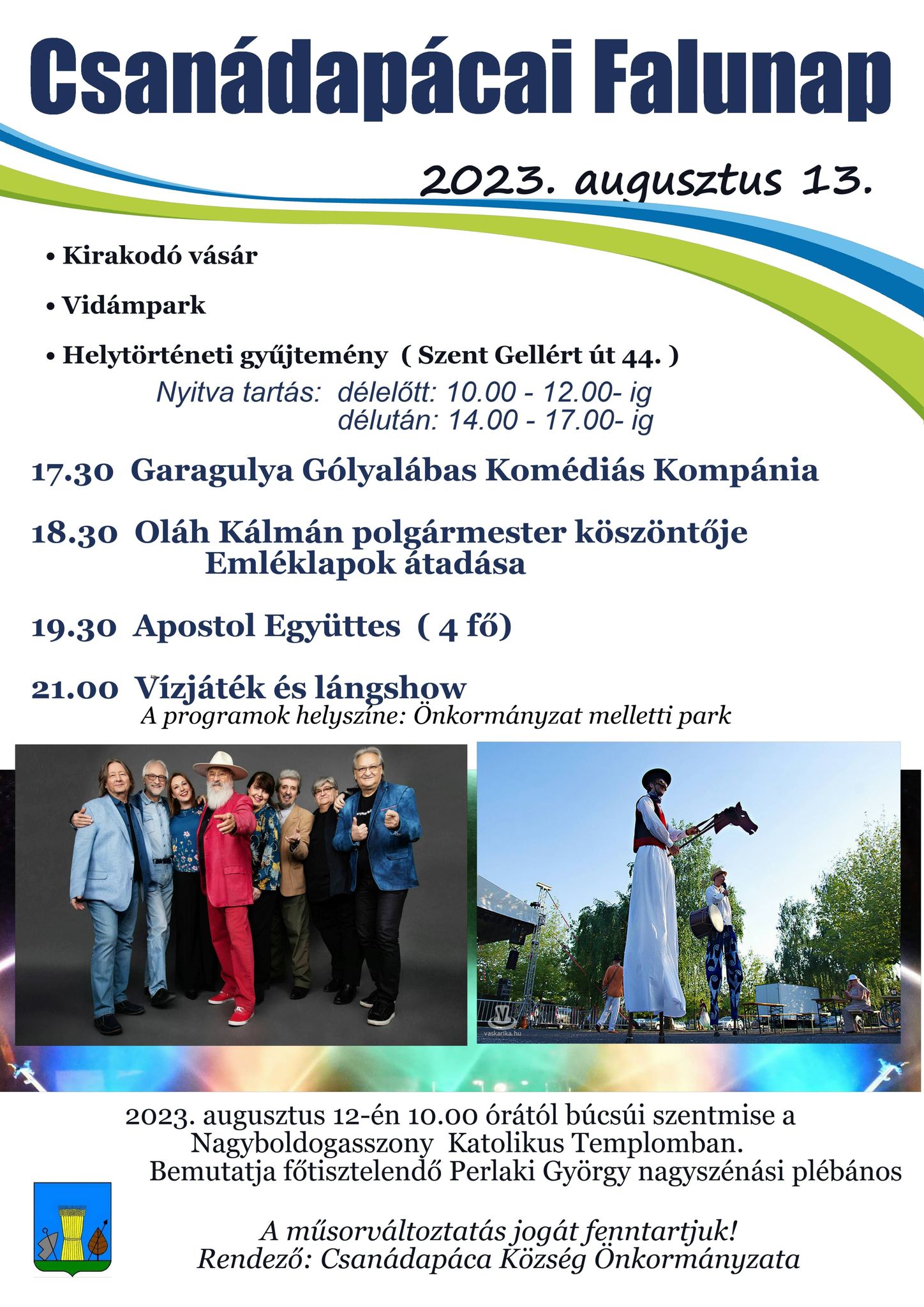 Csanádapácai Falunap

2023. augusztus 13.

• Kirakodó vásár

• Vidámpark

• Helytörténeti gyűjtemény ( Szent Gellért út 44. )

Nyitva tartás: délelőtt: 10.00 - 12.00- ig
délután: 14.00 - 17.00- ig

17.30 Garagulya Gólyalábas Komédiás Kompánia

18.30 Oláh Kálmán polgármester köszöntője
Emléklapok átadása

19.30 Apostol Együttes ( 4 fő)

21.00 Vízjáték és lángshow
A programok helyszíne: Önkormányzat melletti park

vaskarika.hu

2023. augusztus 12-én 10.00 órától búcsúi szentmise a Nagyboldogasszony Katolikus Templomban.
Bemutatja főtisztelendő Perlaki György nagyszénási plébános

A műsorváltoztatás jogát fenntartjuk!
Rendező: Csanádapáca Község Önkormányzata